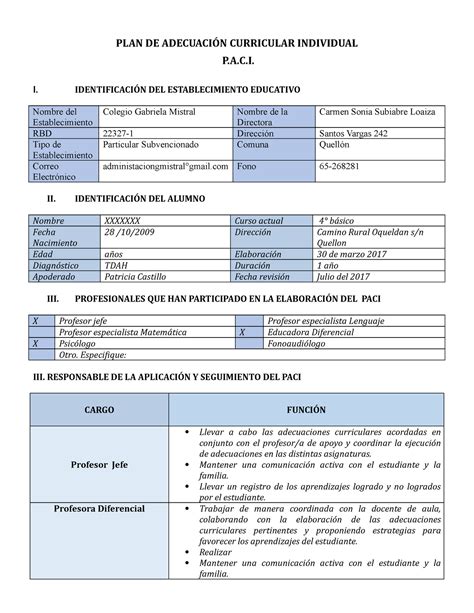 PLAN DE ADECUACIÓN CURRICULAR INDIVIDUAL
P.A.C.I.

I. IDENTIFICACIÓN DEL ESTABLECIMIENTO EDUCATIVO

| Nombre del Establecimiento | Colegio Gabriela Mistral | Nombre de la Directora | Carmen Sonia Subiabre Loaiza |
|---|---|---|---|
| RBD | 22327-1 | Dirección | Santos Vargas 242 |
| Tipo de Establecimiento | Particular Subvencionado | Comuna | Quellón |
| Correo Electrónico | administaciongmistral°gmail.com | Fono | 65-268281 |

II. IDENTIFICACIÓN DEL ALUMNO

| Nombre | XXXXXXX | Curso actual | 4° básico |
|---|---|---|---|
| Fecha Nacimiento | 28 /10/2009 | Dirección | Camino Rural Oqueldan s/n Quellon |
| Edad | años | Elaboración | 30 de marzo 2017 |
| Diagnóstico | TDAH | Duración | 1 año |
| Apoderado | Patricia Castillo | Fecha revisión | Julio del 2017 |

III. PROFESIONALES QUE HAN PARTICIPADO EN LA ELABORACIÓN DEL PACI

| X | Profesor jefe | | Profesor especialista Lenguaje |
|---|---|---|---|
| | Profesor especialista Matemática | X | Educadora Diferencial |
| X | Psicólogo | | Fonoaudiólogo |
| | Otro. Especifique: | | |

III. RESPONSABLE DE LA APLICACIÓN Y SEGUIMIENTO DEL PACI

| CARGO | FUNCIÓN |
|---|---|
| Profesor Jefe | • Llevar a cabo las adecuaciones curriculares acordadas en conjunto con el profesor/a de apoyo y coordinar la ejecución de adecuaciones en las distintas asignaturas. • Mantener una comunicación activa con el estudiante y la familia. • Llevar un registro de los aprendizajes logrado y no logrados por el estudiante. |
| Profesora Diferencial | • Trabajar de manera coordinada con la docente de aula, colaborando con la elaboración de las adecuaciones curriculares pertinentes y proponiendo estrategias para favorecer los aprendizajes del estudiante. • Realizar • Mantener una comunicación activa con el estudiante y la familia. |